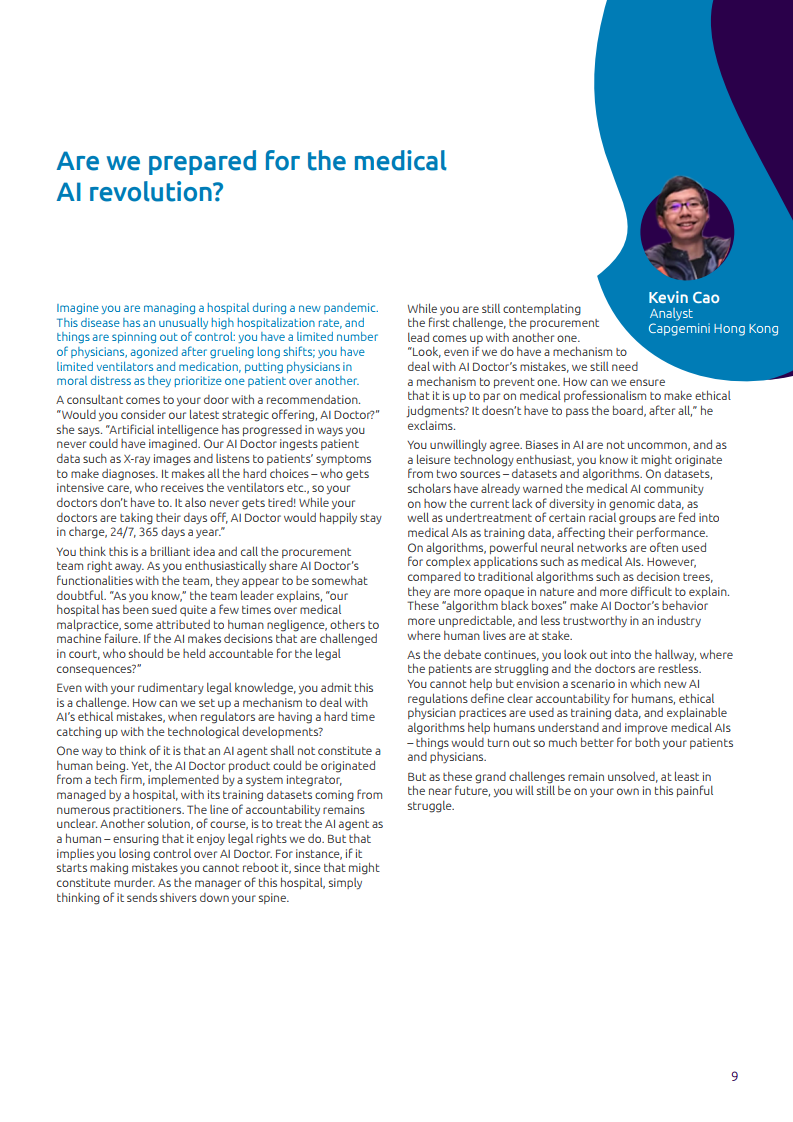 Are we prepared for the medical AI revolution?

Kevin Cao
Analyst
Capgemini Hong Kong

Imagine you are managing a hospital during a new pandemic. This disease has an unusually high hospitalization rate, and things are spinning out of control: you have a limited number of physicians, agonized after grueling long shifts; you have limited ventilators and medication, putting physicians in moral distress as they prioritize one patient over another.

A consultant comes to your door with a recommendation. "Would you consider our latest strategic offering, AI Doctor?" she says. "Artificial intelligence has progressed in ways you never could have imagined. Our AI Doctor ingests patient data such as X-ray images and listens to patients' symptoms to make diagnoses. It makes all the hard choices – who gets intensive care, who receives the ventilators etc., so your doctors don't have to. It also never gets tired! While your doctors are taking their days off, AI Doctor would happily stay in charge, 24/7, 365 days a year."

You think this is a brilliant idea and call the procurement team right away. As you enthusiastically share AI Doctor's functionalities with the team, they appear to be somewhat doubtful. "As you know," the team leader explains, "our hospital has been sued quite a few times over medical malpractice, some attributed to human negligence, others to machine failure. If the AI makes decisions that are challenged in court, who should be held accountable for the legal consequences?"

Even with your rudimentary legal knowledge, you admit this is a challenge. How can we set up a mechanism to deal with AI's ethical mistakes, when regulators are having a hard time catching up with the technological developments?

One way to think of it is that an AI agent shall not constitute a human being. Yet, the AI Doctor product could be originated from a tech firm, implemented by a system integrator, managed by a hospital, with its training datasets coming from numerous practitioners. The line of accountability remains unclear. Another solution, of course, is to treat the AI agent as a human – ensuring that it enjoy legal rights we do. But that implies you losing control over AI Doctor. For instance, if it starts making mistakes you cannot reboot it, since that might constitute murder. As the manager of this hospital, simply thinking of it sends shivers down your spine.

While you are still contemplating the first challenge, the procurement lead comes up with another one. "Look, even if we do have a mechanism to deal with AI Doctor's mistakes, we still need a mechanism to prevent one. How can we ensure that it is up to par on medical professionalism to make ethical judgments? It doesn't have to pass the board, after all," he exclaims.

You unwillingly agree. Biases in AI are not uncommon, and as a leisure technology enthusiast, you know it might originate from two sources – datasets and algorithms. On datasets, scholars have already warned the medical AI community on how the current lack of diversity in genomic data, as well as undertreatment of certain racial groups are fed into medical AIs as training data, affecting their performance. On algorithms, powerful neural networks are often used for complex applications such as medical AIs. However, compared to traditional algorithms such as decision trees, they are more opaque in nature and more difficult to explain. These "algorithm black boxes" make AI Doctor's behavior more unpredictable, and less trustworthy in an industry where human lives are at stake.

As the debate continues, you look out into the hallway, where the patients are struggling and the doctors are restless. You cannot help but envision a scenario in which new AI regulations define clear accountability for humans, ethical physician practices are used as training data, and explainable algorithms help humans understand and improve medical AIs – things would turn out so much better for both your patients and physicians.

But as these grand challenges remain unsolved, at least in the near future, you will still be on your own in this painful struggle.

9